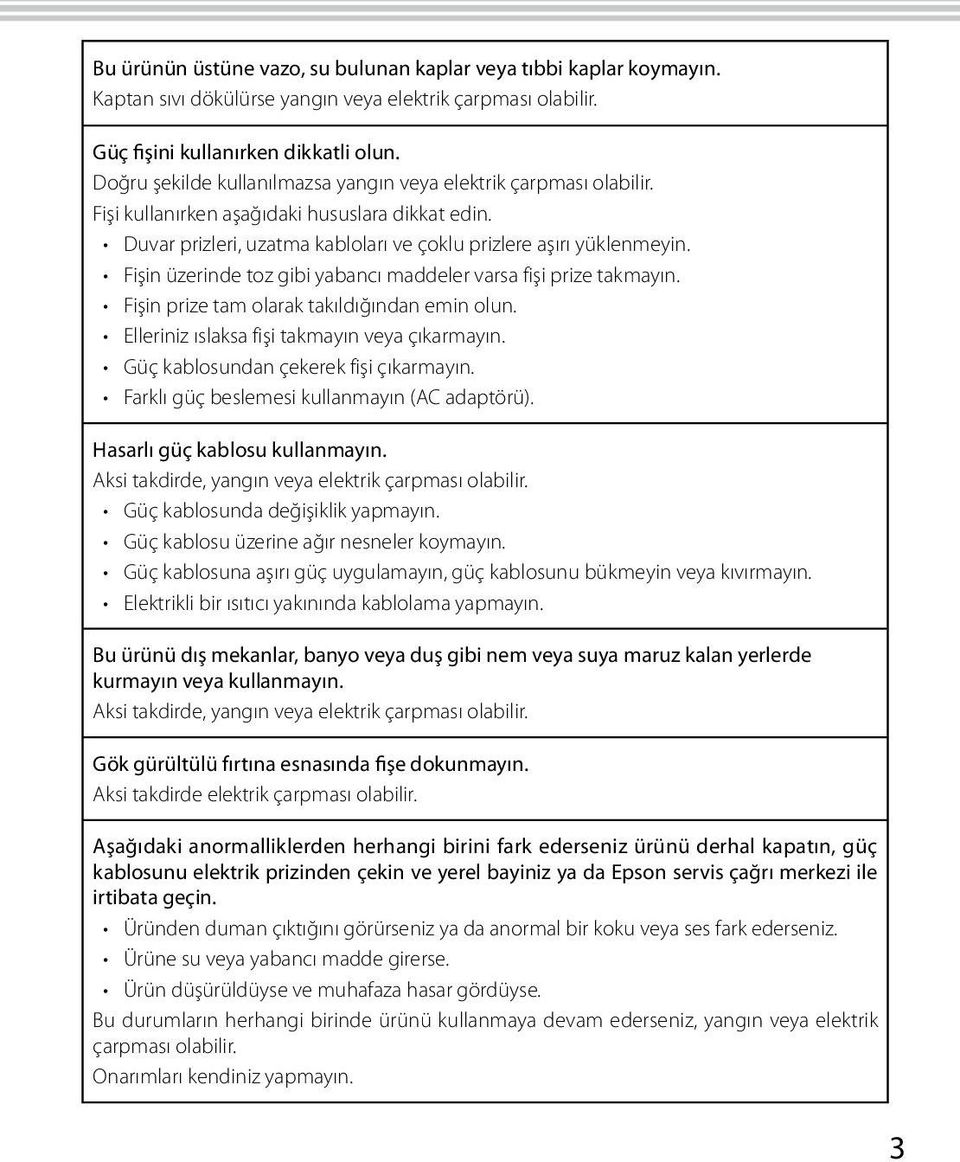 Bu ürünün üstüne vazo, su bulunan kaplar veya tıbbi kaplar koymayın.
Kaptan sıvı dökülürse yangın veya elektrik çarpması olabilir.

Güç fişini kullanırken dikkatli olun.
Doğru şekilde kullanılmazsa yangın veya elektrik çarpması olabilir.
Fişi kullanırken aşağıdaki hususlara dikkat edin.
• Duvar prizleri, uzatma kabloları ve çoklu prizlere aşırı yüklenmeyin.
• Fişin üzerinde toz gibi yabancı maddeler varsa fişi prize takmayın.
• Fişin prize tam olarak takıldığından emin olun.
• Elleriniz ıslaksa fişi takmayın veya çıkarmayın.
• Güç kablosundan çekerek fişi çıkarmayın.
• Farklı güç beslemesi kullanmayın (AC adaptörü).

Hasarlı güç kablosu kullanmayın.
Aksi takdirde, yangın veya elektrik çarpması olabilir.
• Güç kablosunda değişiklik yapmayın.
• Güç kablosu üzerine ağır nesneler koymayın.
• Güç kablosuna aşırı güç uygulamayın, güç kablosunu bükmeyin veya kıvırmayın.
• Elektrikli bir ısıtıcı yakınında kablolama yapmayın.

Bu ürünü dış mekanlar, banyo veya duş gibi nem veya suya maruz kalan yerlerde kurmayın veya kullanmayın.
Aksi takdirde, yangın veya elektrik çarpması olabilir.

Gök gürültülü fırtına esnasında fişe dokunmayın.
Aksi takdirde elektrik çarpması olabilir.

Aşağıdaki anormalliklerden herhangi birini fark ederseniz ürünü derhal kapatın, güç kablosunu elektrik prizinden çekin ve yerel bayiniz ya da Epson servis çağrı merkezi ile irtibata geçin.
• Üründen duman çıktığını görürseniz ya da anormal bir koku veya ses fark ederseniz.
• Ürüne su veya yabancı madde girerse.
• Ürün düşürüldüyse ve muhafaza hasar gördüyse.
Bu durumların herhangi birinde ürünü kullanmaya devam ederseniz, yangın veya elektrik çarpması olabilir.
Onarımları kendiniz yapmayın.

3